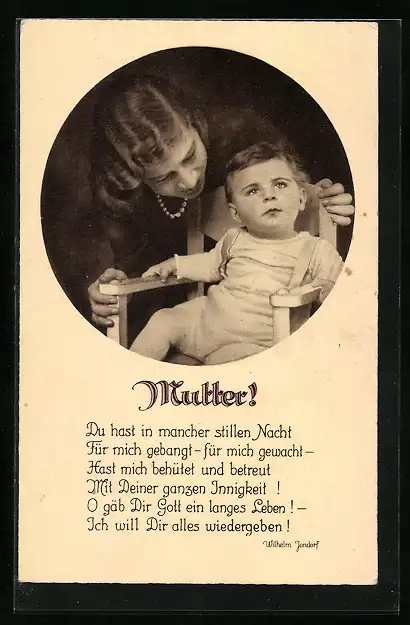 Mutter!

Du hast in mancher stillen Nacht
Für mich gebangt - für mich gewacht -
Hast mich behütet und betreut
Mit Deiner ganzen Innigkeit !
O gäb Dir Gott ein langes Leben ! -
Ich will Dir alles wiedergeben !

Wilhelm Jondorf